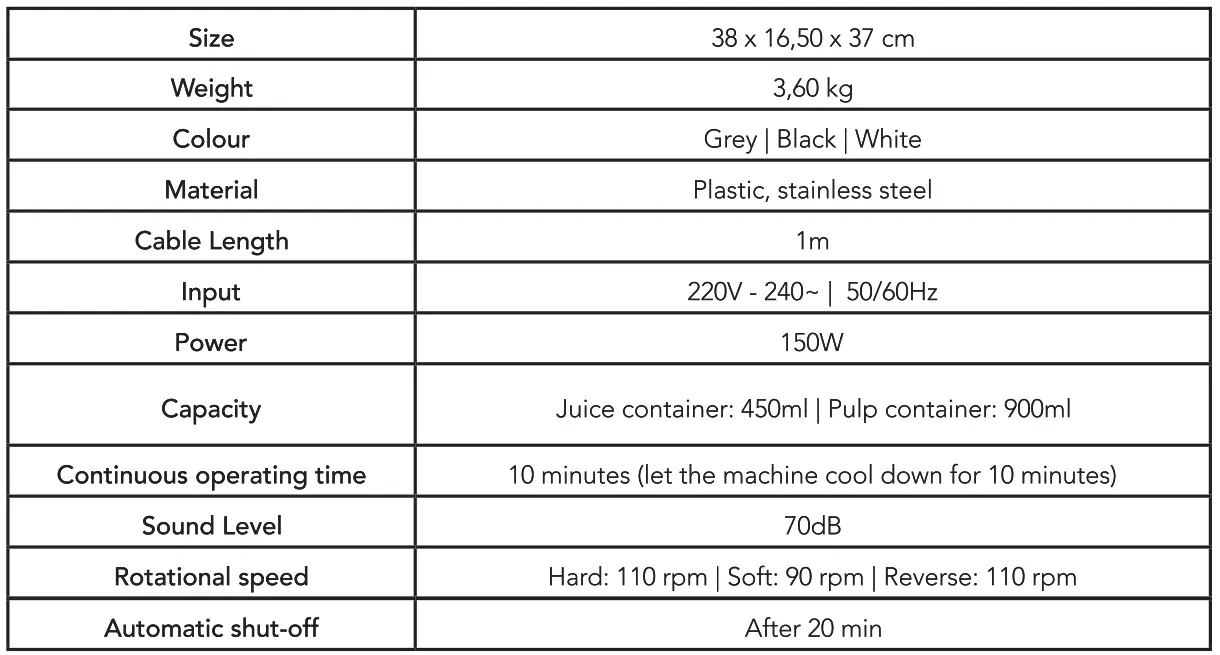 | Size | 38 x 16,50 x 37 cm |
|---|---|
| Weight | 3,60 kg |
| Colour | Grey \| Black \| White |
| Material | Plastic, stainless steel |
| Cable Length | 1m |
| Input | 220V - 240~ \| 50/60Hz |
| Power | 150W |
| Capacity | Juice container: 450ml \| Pulp container: 900ml |
| Continuous operating time | 10 minutes (let the machine cool down for 10 minutes) |
| Sound Level | 70dB |
| Rotational speed | Hard: 110 rpm \| Soft: 90 rpm \| Reverse: 110 rpm |
| Automatic shut-off | After 20 min |